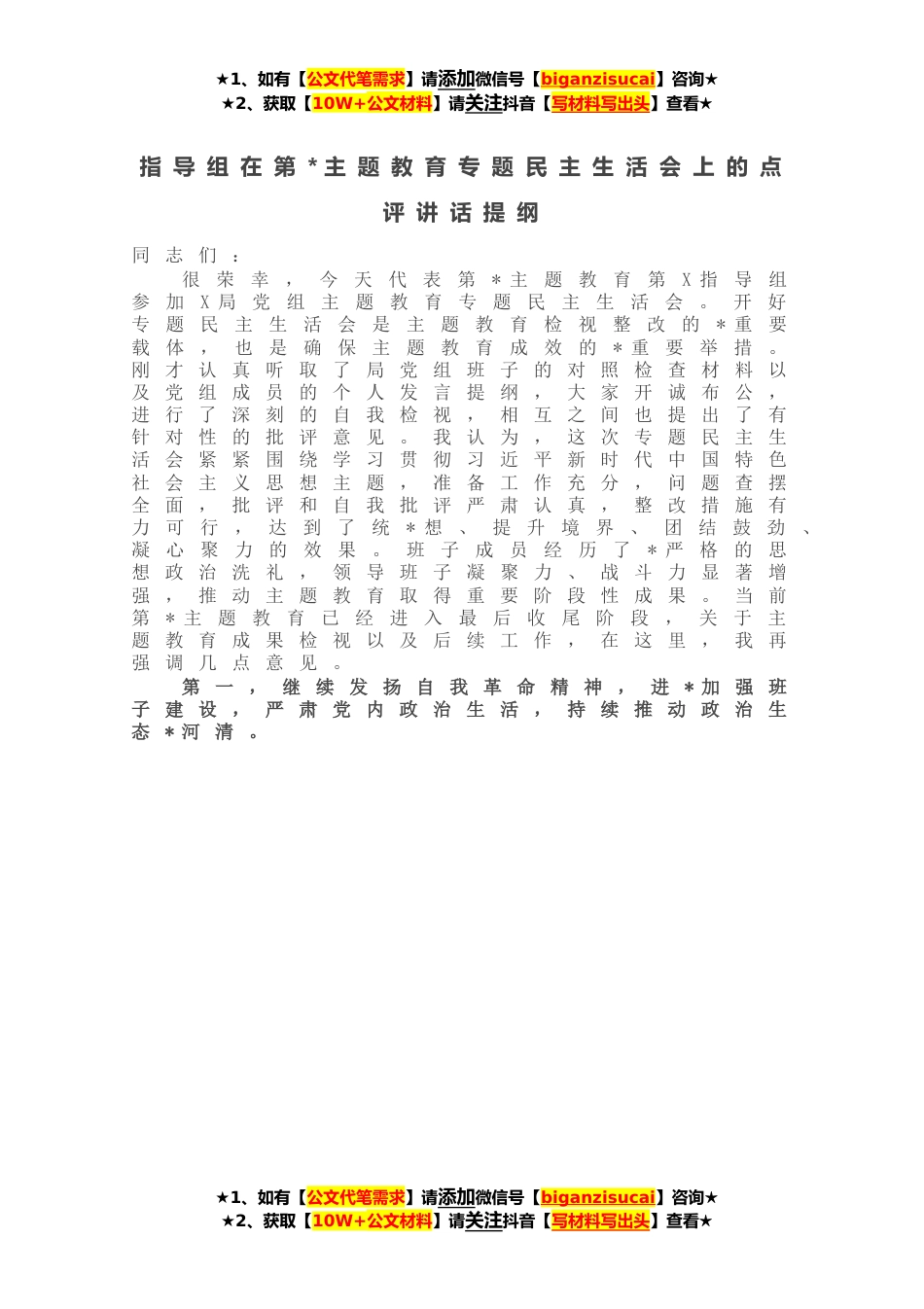 ★1、如有【公文代笔需求】请添加微信号【biganzisucai】咨询★
★2、获取【10W+公文材料】请关注抖音【写材料写出头】查看★

指导组在第*主题教育专题民主生活会上的点评讲话提纲

同志们：

很荣幸，今天代表第*主题教育第X指导组参加X局党组主题教育专题民主生活会。开好专题民主生活会是主题教育检视整改的*重要载体，也是确保主题教育成效的*重要举措。刚才认真听取了局党组班子的对照检查材料以及党组成员的个人发言提纲，大家开诚布公，进行了深刻的自我检视，相互之间也提出了有针对性的批评意见。我认为，这次专题民主生活会紧紧围绕学习贯彻习近平新时代中国特色社会主义思想主题，准备工作充分，问题查摆全面，批评和自我批评严肃认真，整改措施有力可行，达到了统*想、提升境界、团结鼓劲、凝心聚力的效果。班子成员经历了*严格的思想政治洗礼，领导班子凝聚力、战斗力显著增强，推动主题教育取得重要阶段性成果。当前第*主题教育已经进入最后收尾阶段，关于主题教育成果检视以及后续工作，在这里，我再强调几点意见。

第一，继续发扬自我革命精神，进*加强班子建设，严肃党内政治生活，持续推动政治生态*河清。

★1、如有【公文代笔需求】请添加微信号【biganzisucai】咨询★
★2、获取【10W+公文材料】请关注抖音【写材料写出头】查看★